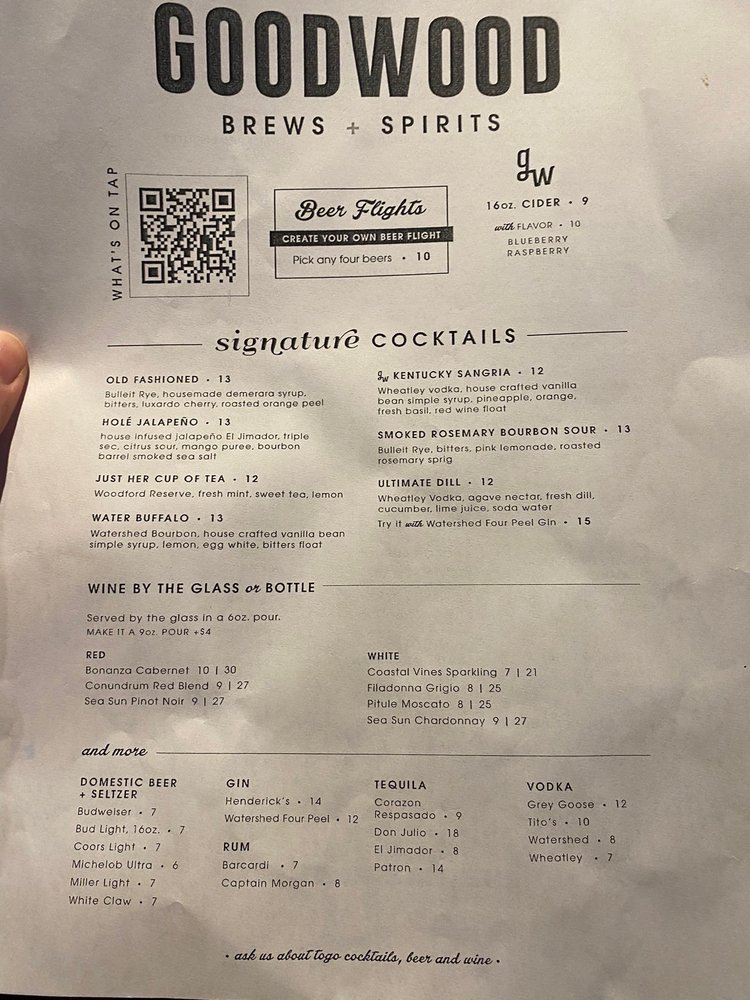 GOODWOOD
BREWS + SPIRITS

WHAT'S ON TAP

Beer Flights
CREATE YOUR OWN BEER FLIGHT
Pick any four beers • 10

gw
16oz. CIDER • 9
with FLAVOR • 10
BLUEBERRY
RASPBERRY

signature COCKTAILS

OLD FASHIONED • 13
Bulleit Rye, housemade demerara syrup, bitters, luxardo cherry, roasted orange peel

HOLÉ JALAPEÑO • 13
house infused jalapeño El Jimador, triple sec, citrus sour, mango puree, bourbon barrel smoked sea salt

JUST HER CUP OF TEA • 12
Woodford Reserve, fresh mint, sweet tea, lemon

WATER BUFFALO • 13
Watershed Bourbon, house crafted vanilla bean simple syrup, lemon, egg white, bitters float

gw KENTUCKY SANGRIA • 12
Wheatley vodka, house crafted vanilla bean simple syrup, pineapple, orange, fresh basil, red wine float

SMOKED ROSEMARY BOURBON SOUR • 13
Bulleit Rye, bitters, pink lemonade, roasted rosemary sprig

ULTIMATE DILL • 12
Wheatley Vodka, agave nectar, fresh dill, cucumber, lime juice, soda water
Try it with Watershed Four Peel Gin • 15

WINE BY THE GLASS or BOTTLE

Served by the glass in a 6oz. pour.
MAKE IT A 9oz. POUR +$4

RED
Bonanza Cabernet 10 | 30
Conundrum Red Blend 9 | 27
Sea Sun Pinot Noir 9 | 27

WHITE
Coastal Vines Sparkling 7 | 21
Filadonna Grigio 8 | 25
Pitule Moscato 8 | 25
Sea Sun Chardonnay 9 | 27

and more

DOMESTIC BEER + SELTZER
Budweiser • 7
Bud Light, 16oz. • 7
Coors Light • 7
Michelob Ultra • 6
Miller Light • 7
White Claw • 7

GIN
Henderick's • 14
Watershed Four Peel • 12

RUM
Barcardi • 7
Captain Morgan • 8

TEQUILA
Corazon Respasado • 9
Don Julio • 18
El Jimador • 8
Patron • 14

VODKA
Grey Goose • 12
Tito's • 10
Watershed • 8
Wheatley • 7

• ask us about togo cocktails, beer and wine •